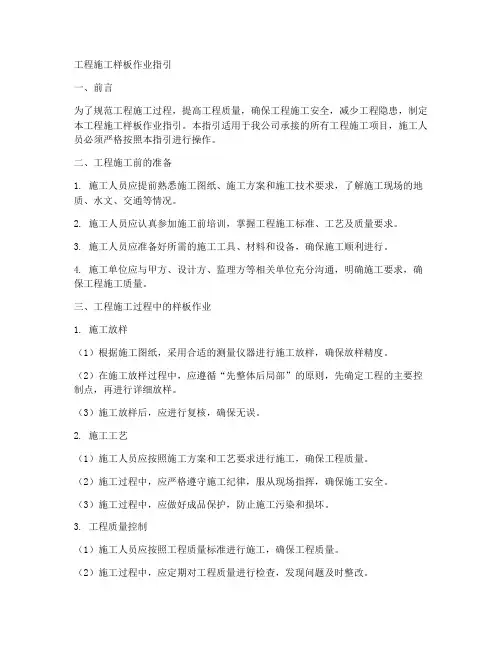 工程施工样板作业指引

一、前言

为了规范工程施工过程，提高工程质量，确保工程施工安全，减少工程隐患，制定本工程施工样板作业指引。本指引适用于我公司承接的所有工程施工项目，施工人员必须严格按照本指引进行操作。

二、工程施工前的准备

1. 施工人员应提前熟悉施工图纸、施工方案和施工技术要求，了解施工现场的地质、水文、交通等情况。

2. 施工人员应认真参加施工前培训，掌握工程施工标准、工艺及质量要求。

3. 施工人员应准备好所需的施工工具、材料和设备，确保施工顺利进行。

4. 施工单位应与甲方、设计方、监理方等相关单位充分沟通，明确施工要求，确保工程施工质量。

三、工程施工过程中的样板作业

1. 施工放样

（1）根据施工图纸，采用合适的测量仪器进行施工放样，确保放样精度。

（2）在施工放样过程中，应遵循“先整体后局部”的原则，先确定工程的主要控制点，再进行详细放样。

（3）施工放样后，应进行复核，确保无误。

2. 施工工艺

（1）施工人员应按照施工方案和工艺要求进行施工，确保工程质量。

（2）施工过程中，应严格遵守施工纪律，服从现场指挥，确保施工安全。

（3）施工过程中，应做好成品保护，防止施工污染和损坏。

3. 工程质量控制

（1）施工人员应按照工程质量标准进行施工，确保工程质量。

（2）施工过程中，应定期对工程质量进行检查，发现问题及时整改。